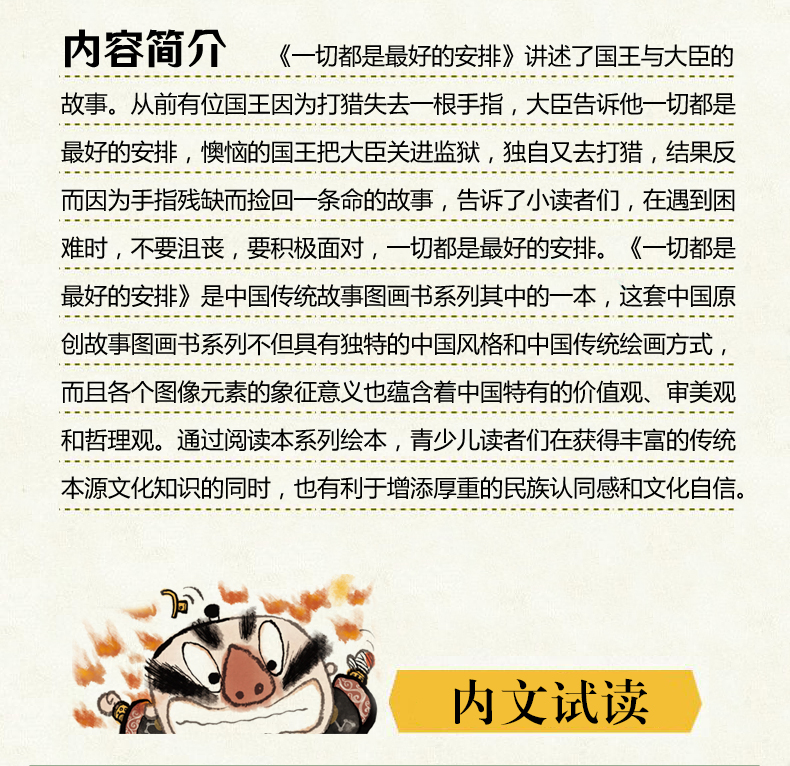 内容简介

《一切都是最好的安排》讲述了国王与大臣的故事。从前有位国王因为打猎失去一根手指，大臣告诉他一切都是最好的安排，懊恼的国王把大臣关进监狱，独自又去打猎，结果反而因为手指残缺而捡回一条命的故事，告诉了小读者们，在遇到困难时，不要沮丧，要积极面对，一切都是最好的安排。《一切都是最好的安排》是中国传统故事图画书系列其中的一本，这套中国原创故事图画书系列不但具有独特的中国风格和中国传统绘画方式，而且各个图像元素的象征意义也蕴含着中国特有的价值观、审美观和哲理观。通过阅读本系列绘本，青少儿读者们在获得丰富的传统本源文化知识的同时，也有利于增添厚重的民族认同感和文化自信。

内文试读